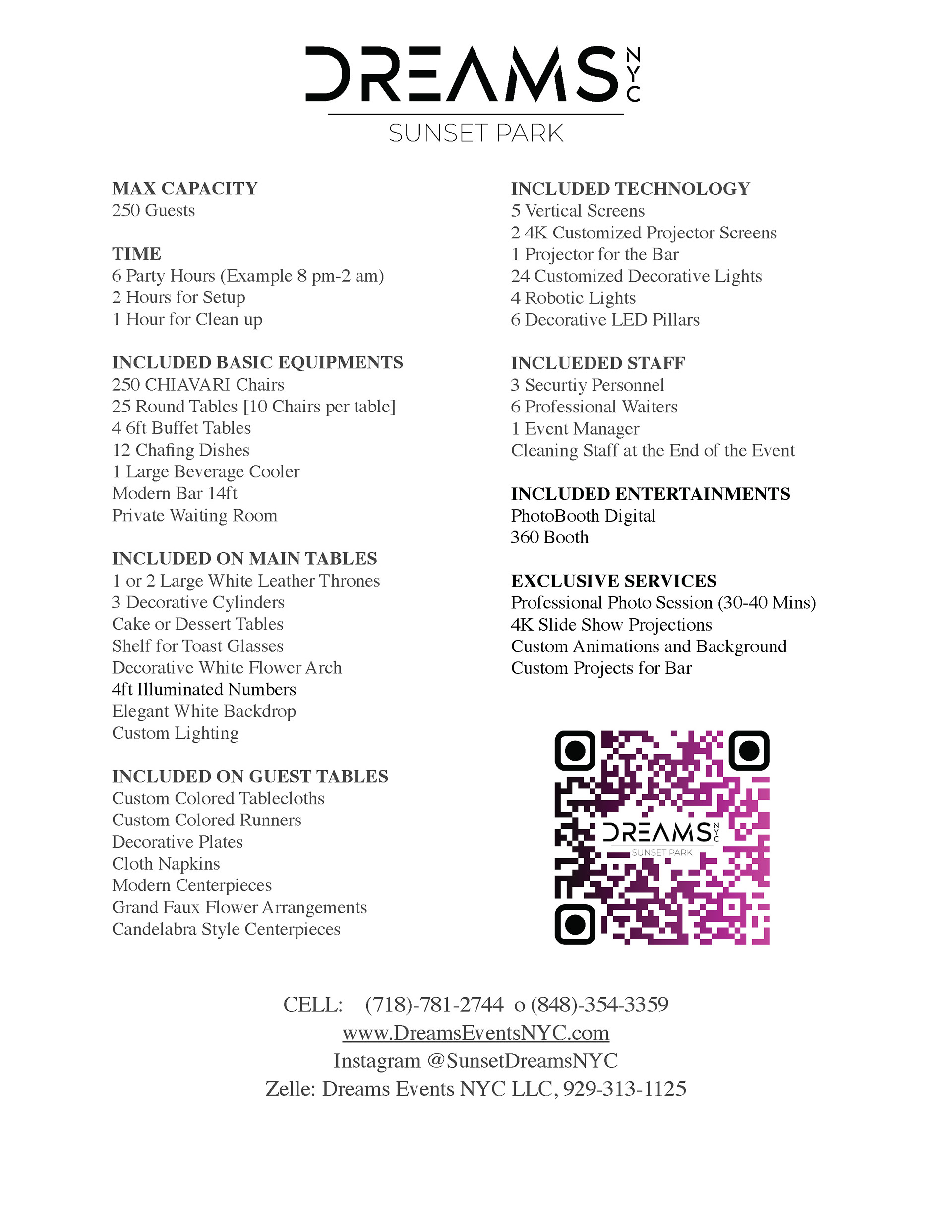 DREAMS NYC
SUNSET PARK

MAX CAPACITY
250 Guests

TIME
6 Party Hours (Example 8 pm-2 am)
2 Hours for Setup
1 Hour for Clean up

INCLUDED BASIC EQUIPMENTS
250 CHIAVARI Chairs
25 Round Tables [10 Chairs per table]
4 6ft Buffet Tables
12 Chafing Dishes
1 Large Beverage Cooler
Modern Bar 14ft
Private Waiting Room

INCLUDED ON MAIN TABLES
1 or 2 Large White Leather Thrones
3 Decorative Cylinders
Cake or Dessert Tables
Shelf for Toast Glasses
Decorative White Flower Arch
4ft Illuminated Numbers
Elegant White Backdrop
Custom Lighting

INCLUDED ON GUEST TABLES
Custom Colored Tablecloths
Custom Colored Runners
Decorative Plates
Cloth Napkins
Modern Centerpieces
Grand Faux Flower Arrangements
Candelabra Style Centerpieces

INCLUDED TECHNOLOGY
5 Vertical Screens
2 4K Customized Projector Screens
1 Projector for the Bar
24 Customized Decorative Lights
4 Robotic Lights
6 Decorative LED Pillars

INCLUEDED STAFF
3 Securtiy Personnel
6 Professional Waiters
1 Event Manager
Cleaning Staff at the End of the Event

INCLUDED ENTERTAINMENTS
PhotoBooth Digital
360 Booth

EXCLUSIVE SERVICES
Professional Photo Session (30-40 Mins)
4K Slide Show Projections
Custom Animations and Background
Custom Projects for Bar

DREAMS NYC
SUNSET PARK

CELL: (718)-781-2744 o (848)-354-3359
www.DreamsEventsNYC.com
Instagram @SunsetDreamsNYC
Zelle: Dreams Events NYC LLC, 929-313-1125